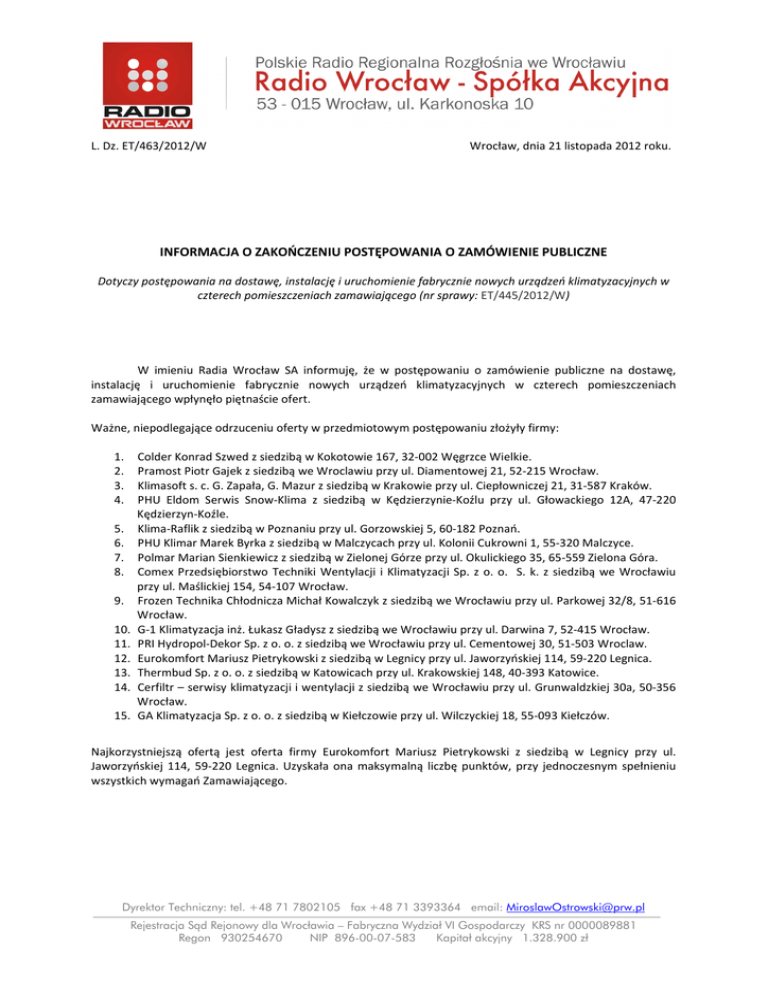 RADIO WROCŁAW

Polskie Radio Regionalna Rozgłośnia we Wrocławiu
Radio Wrocław - Spółka Akcyjna
53 - 015 Wrocław, ul. Karkonoska 10

L. Dz. ET/463/2012/W

Wrocław, dnia 21 listopada 2012 roku.

INFORMACJA O ZAKOŃCZENIU POSTĘPOWANIA O ZAMÓWIENIE PUBLICZNE

Dotyczy postępowania na dostawę, instalację i uruchomienie fabrycznie nowych urządzeń klimatyzacyjnych w czterech pomieszczeniach zamawiającego (nr sprawy: ET/445/2012/W)

W imieniu Radia Wrocław SA informuję, że w postępowaniu o zamówienie publiczne na dostawę, instalację i uruchomienie fabrycznie nowych urządzeń klimatyzacyjnych w czterech pomieszczeniach zamawiającego wpłynęło piętnaście ofert.

Ważne, niepodlegające odrzuceniu oferty w przedmiotowym postępowaniu złożyły firmy:

1. Colder Konrad Szwed z siedzibą w Kokotowie 167, 32-002 Węgrzce Wielkie.
2. Pramost Piotr Gajek z siedzibą we Wroclawiu przy ul. Diamentowej 21, 52-215 Wrocław.
3. Klimasoft s. c. G. Zapała, G. Mazur z siedzibą w Krakowie przy ul. Ciepłowniczej 21, 31-587 Kraków.
4. PHU Eldom Serwis Snow-Klima z siedzibą w Kędzierzynie-Koźlu przy ul. Głowackiego 12A, 47-220 Kędzierzyn-Koźle.
5. Klima-Raflik z siedzibą w Poznaniu przy ul. Gorzowskiej 5, 60-182 Poznań.
6. PHU Klimar Marek Byrka z siedzibą w Malczycach przy ul. Kolonii Cukrowni 1, 55-320 Malczyce.
7. Polmar Marian Sienkiewicz z siedzibą w Zielonej Górze przy ul. Okulickiego 35, 65-559 Zielona Góra.
8. Comex Przedsiębiorstwo Techniki Wentylacji i Klimatyzacji Sp. z o. o. S. k. z siedzibą we Wrocławiu przy ul. Maślickiej 154, 54-107 Wrocław.
9. Frozen Technika Chłodnicza Michał Kowalczyk z siedzibą we Wrocławiu przy ul. Parkowej 32/8, 51-616 Wrocław.
10. G-1 Klimatyzacja inż. Łukasz Gładysz z siedzibą we Wrocławiu przy ul. Darwina 7, 52-415 Wrocław.
11. PRI Hydropol-Dekor Sp. z o. o. z siedzibą we Wrocławiu przy ul. Cementowej 30, 51-503 Wroclaw.
12. Eurokomfort Mariusz Pietrykowski z siedzibą w Legnicy przy ul. Jaworzyńskiej 114, 59-220 Legnica.
13. Thermbud Sp. z o. o. z siedzibą w Katowicach przy ul. Krakowskiej 148, 40-393 Katowice.
14. Cerfiltr – serwisy klimatyzacji i wentylacji z siedzibą we Wrocławiu przy ul. Grunwaldzkiej 30a, 50-356 Wrocław.
15. GA Klimatyzacja Sp. z o. o. z siedzibą w Kiełczowie przy ul. Wilczyckiej 18, 55-093 Kiełczów.

Najkorzystniejszą ofertą jest oferta firmy Eurokomfort Mariusz Pietrykowski z siedzibą w Legnicy przy ul. Jaworzyńskiej 114, 59-220 Legnica. Uzyskała ona maksymalną liczbę punktów, przy jednoczesnym spełnieniu wszystkich wymagań Zamawiającego.

Dyrektor Techniczny: tel. +48 71 7802105 fax +48 71 3393364 email: MiroslawOstrowski@prw.pl
Rejestracja Sąd Rejonowy dla Wrocławia – Fabryczna Wydział VI Gospodarczy KRS nr 0000089881
Regon 930254670 NIP 896-00-07-583 Kapitał akcyjny 1.328.900 zł